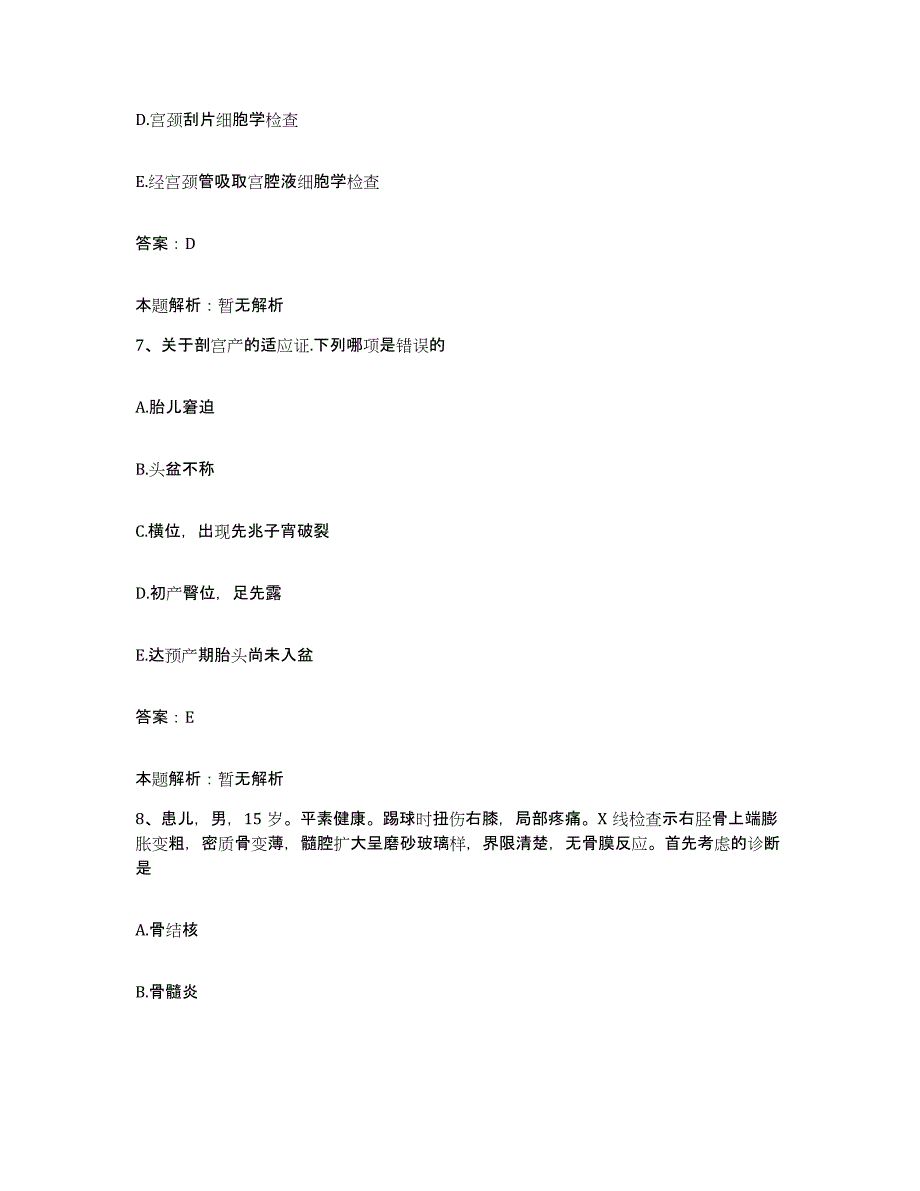 D.宫颈刮片细胞学检查

E.经宫颈管吸取宫腔液细胞学检查

答案：D

本题解析：暂无解析

7、关于剖宫产的适应证.下列哪项是错误的

A.胎儿窘迫

B.头盆不称

C.横位，出现先兆子宫破裂

D.初产臀位，足先露

E.达预产期胎头尚未入盆

答案：E

本题解析：暂无解析

8、患儿，男，15 岁。平素健康。踢球时扭伤右膝，局部疼痛。X 线检查示右胫骨上端膨胀变粗，密质骨变薄，髓腔扩大呈磨砂玻璃样，界限清楚，无骨膜反应。首先考虑的诊断是

A.骨结核

B.骨髓炎